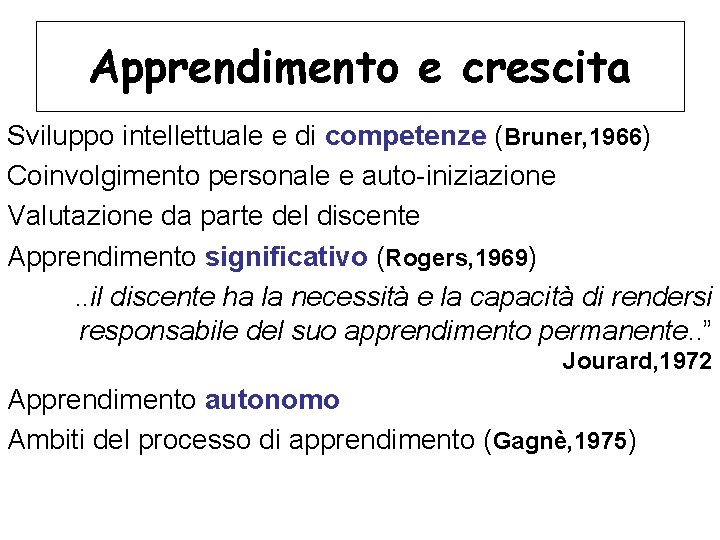 Apprendimento e crescita

Sviluppo intellettuale e di competenze (Bruner,1966)

Coinvolgimento personale e auto-iniziazione

Valutazione da parte del discente

Apprendimento significativo (Rogers,1969)

..il discente ha la necessità e la capacità di rendersi responsabile del suo apprendimento permanente..”
Jourard,1972

Apprendimento autonomo

Ambiti del processo di apprendimento (Gagnè,1975)